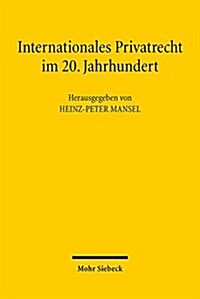 Internationales Privatrecht im 20. Jahrhundert

Herausgegeben von
HEINZ-PETER MANSEL

Mohr Siebeck